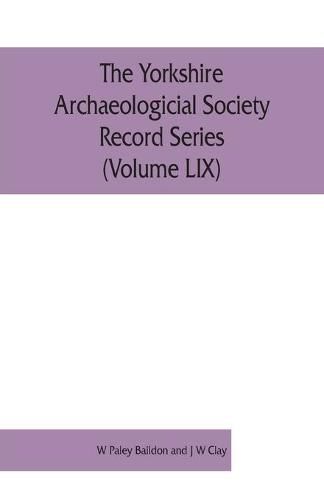 The Yorkshire Archaeologicial Society Record Series (Volume LIX)

W Paley Baildon and J W Clay